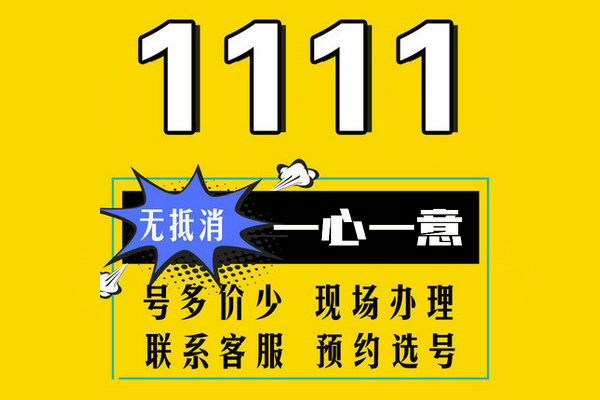 1111

无抵消

一心一意

号多价少 现场办理

联系客服 预约选号